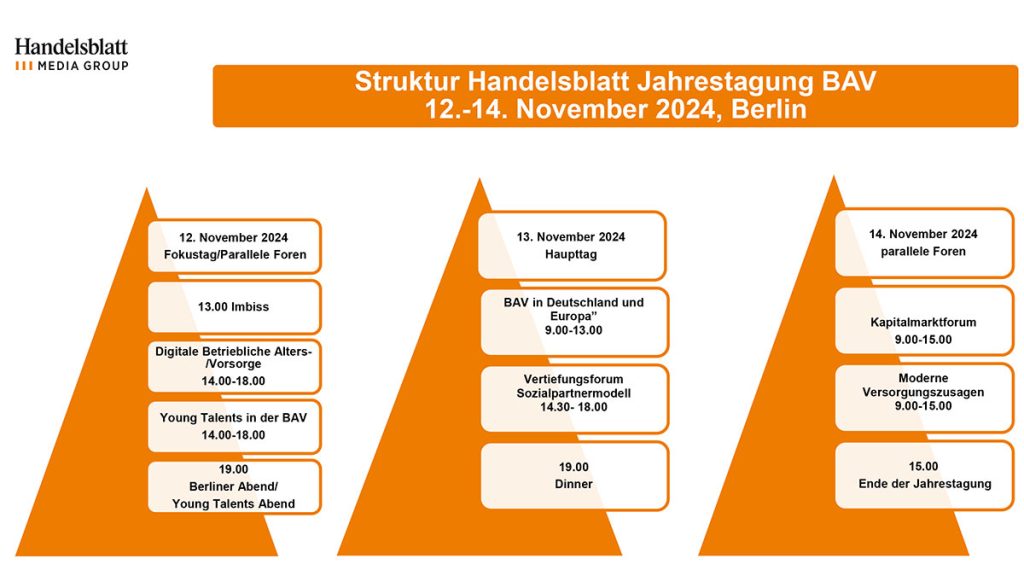 Handelsblatt
MEDIA GROUP

Struktur Handelsblatt Jahrestagung BAV
12.-14. November 2024, Berlin

12. November 2024
Fokustag/Parallele Foren

13.00 Imbiss

Digitale Betriebliche Alters-/Vorsorge
14.00-18.00

Young Talents in der BAV
14.00-18.00

19.00
Berliner Abend/
Young Talents Abend

13. November 2024
Haupttag

BAV in Deutschland und Europa"
9.00-13.00

Vertiefungsforum Sozialpartnermodell
14.30- 18.00

19.00
Dinner

14. November 2024
parallele Foren

Kapitalmarktforum
9.00-15.00

Moderne Versorgungszusagen
9.00-15.00

15.00
Ende der Jahrestagung